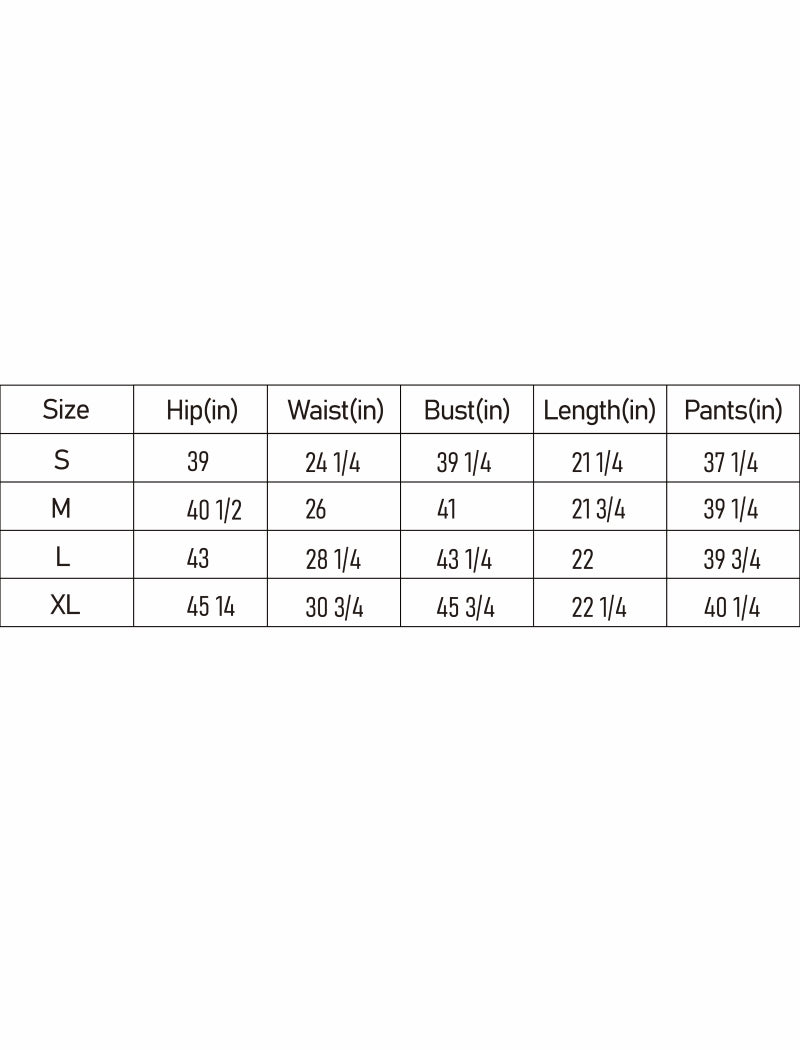 | Size | Hip(in) | Waist(in) | Bust(in) | Length(in) | Pants(in) |
|---|---|---|---|---|---|
| S | 39 | 24 1/4 | 39 1/4 | 21 1/4 | 37 1/4 |
| M | 40 1/2 | 26 | 41 | 21 3/4 | 39 1/4 |
| L | 43 | 28 1/4 | 43 1/4 | 22 | 39 3/4 |
| XL | 45 14 | 30 3/4 | 45 3/4 | 22 1/4 | 40 1/4 |